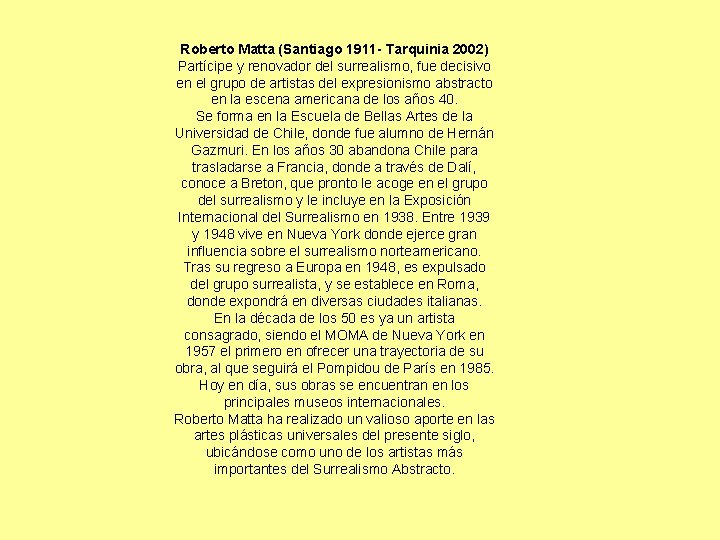 Roberto Matta (Santiago 1911- Tarquinia 2002)
Partícipe y renovador del surrealismo, fue decisivo en el grupo de artistas del expresionismo abstracto en la escena americana de los años 40.
Se forma en la Escuela de Bellas Artes de la Universidad de Chile, donde fue alumno de Hernán Gazmuri. En los años 30 abandona Chile para trasladarse a Francia, donde a través de Dalí, conoce a Breton, que pronto le acoge en el grupo del surrealismo y le incluye en la Exposición Internacional del Surrealismo en 1938. Entre 1939 y 1948 vive en Nueva York donde ejerce gran influencia sobre el surrealismo norteamericano. Tras su regreso a Europa en 1948, es expulsado del grupo surrealista, y se establece en Roma, donde expondrá en diversas ciudades italianas.
En la década de los 50 es ya un artista consagrado, siendo el MOMA de Nueva York en 1957 el primero en ofrecer una trayectoria de su obra, al que seguirá el Pompidou de París en 1985.
Hoy en día, sus obras se encuentran en los principales museos internacionales.
Roberto Matta ha realizado un valioso aporte en las artes plásticas universales del presente siglo, ubicándose como uno de los artistas más importantes del Surrealismo Abstracto.